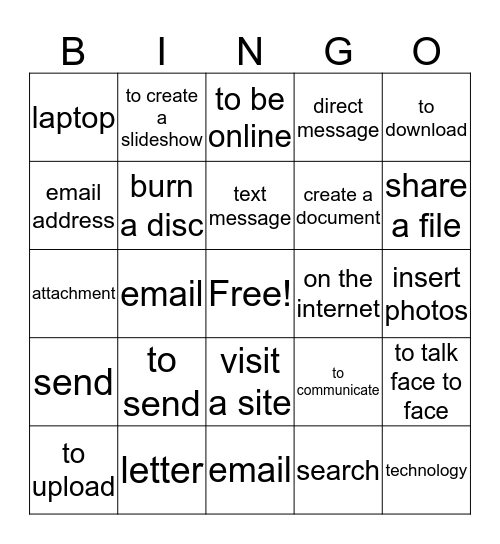 | B | I | N | G | O |
|---|---|---|---|---|
| laptop | to create a slideshow | to be online | direct message | to download |
| email address | burn a disc | text message | create a document | share a file |
| attachment | email | Free! | on the internet | insert photos |
| send | to send | visit a site | to communicate | to talk face to face |
| to upload | letter | email | search | technology |